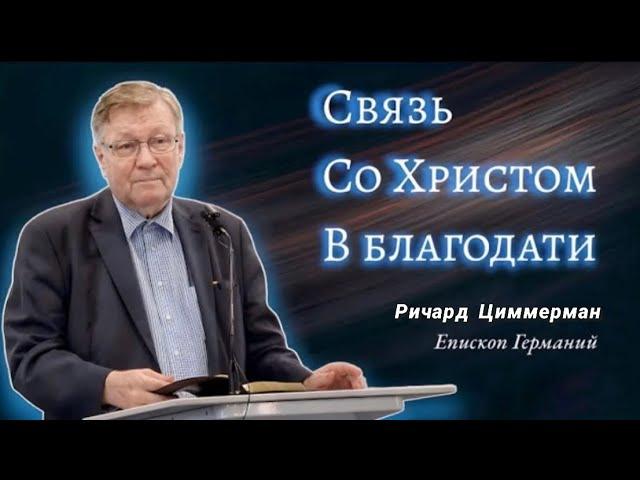 Связь
Со Христом
В благодати

Ричард Циммерман
Епископ Германий